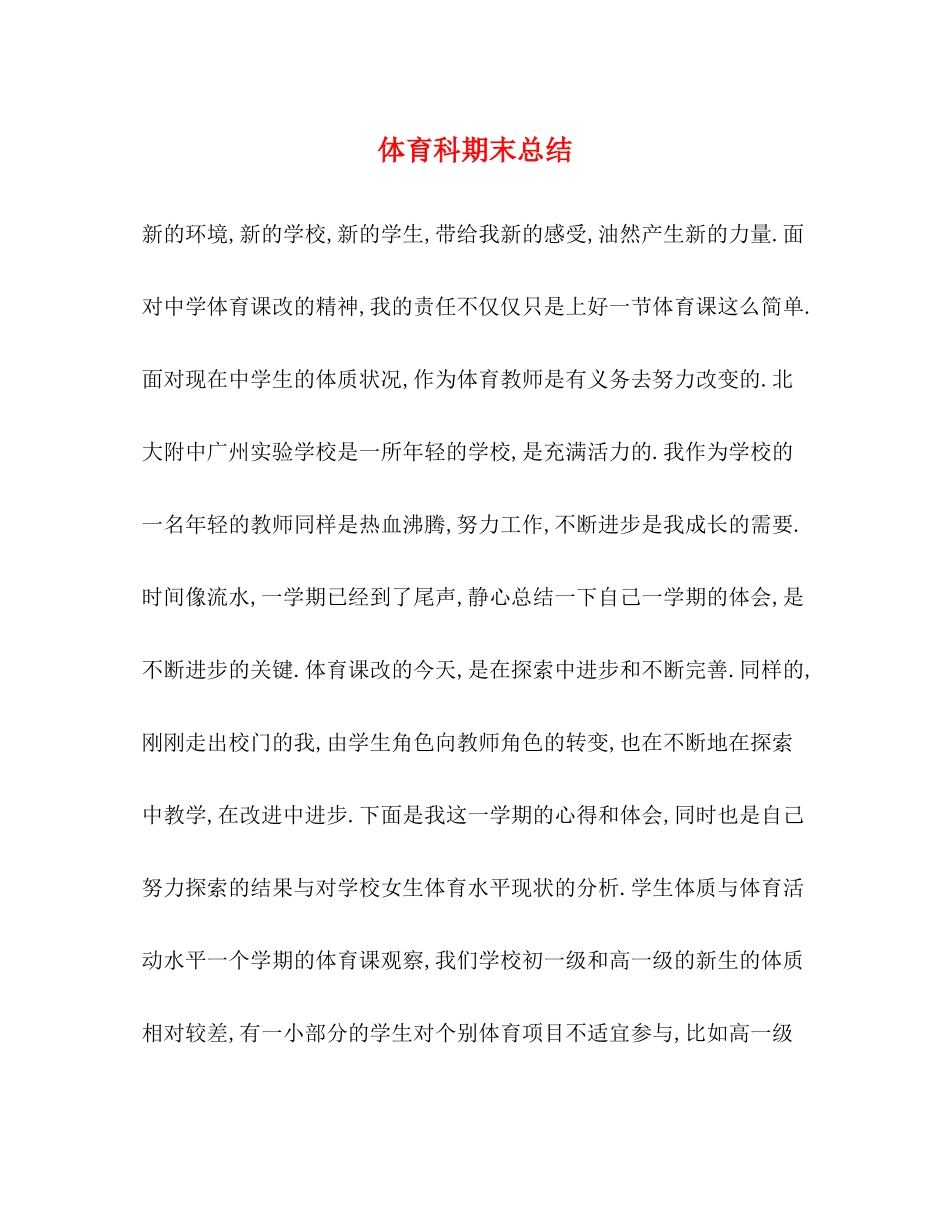 体育科期末总结

新的环境,新的学校,新的学生,带给我新的感受,油然产生新的力量.面对中学体育课改的精神,我的责任不仅仅只是上好一节体育课这么简单.面对现在中学生的体质状况,作为体育教师是有义务去努力改变的.北大附中广州实验学校是一所年轻的学校,是充满活力的.我作为学校的一名年轻的教师同样是热血沸腾,努力工作,不断进步是我成长的需要.时间像流水,一学期已经到了尾声,静心总结一下自己一学期的体会,是不断进步的关键.体育课改的今天,是在探索中进步和不断完善.同样的,刚刚走出校门的我,由学生角色向教师角色的转变,也在不断地在探索中教学,在改进中进步.下面是我这一学期的心得和体会,同时也是自己努力探索的结果与对学校女生体育水平现状的分析.学生体质与体育活动水平一个学期的体育课观察,我们学校初一级和高一级的新生的体质相对较差,有一小部分的学生对个别体育项目不适宜参与,比如高一级